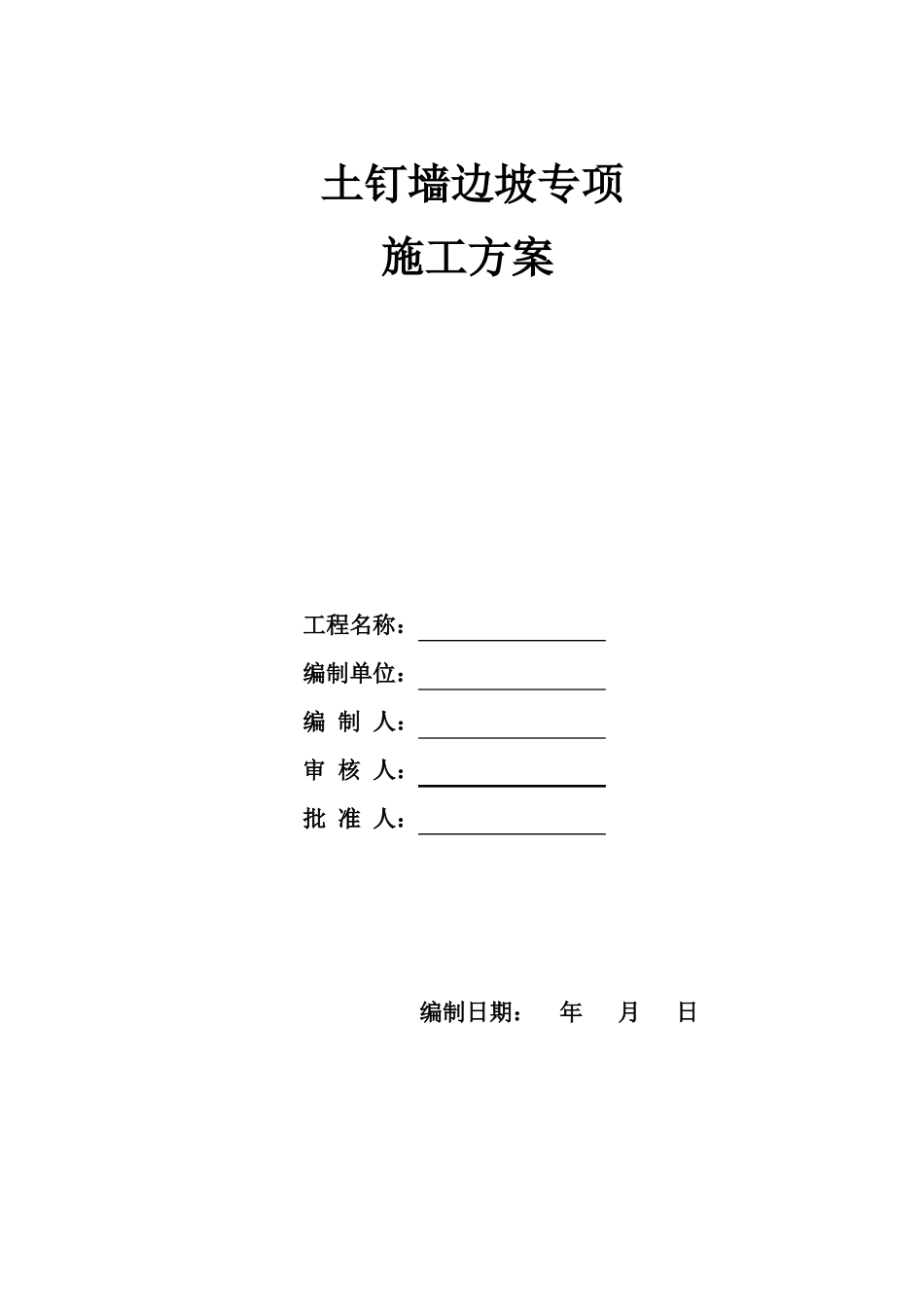 土钉墙边坡专项
施工方案

工程名称：

编制单位：

编 制 人：

审 核 人：

批 准 人：

编制日期： 年 月 日